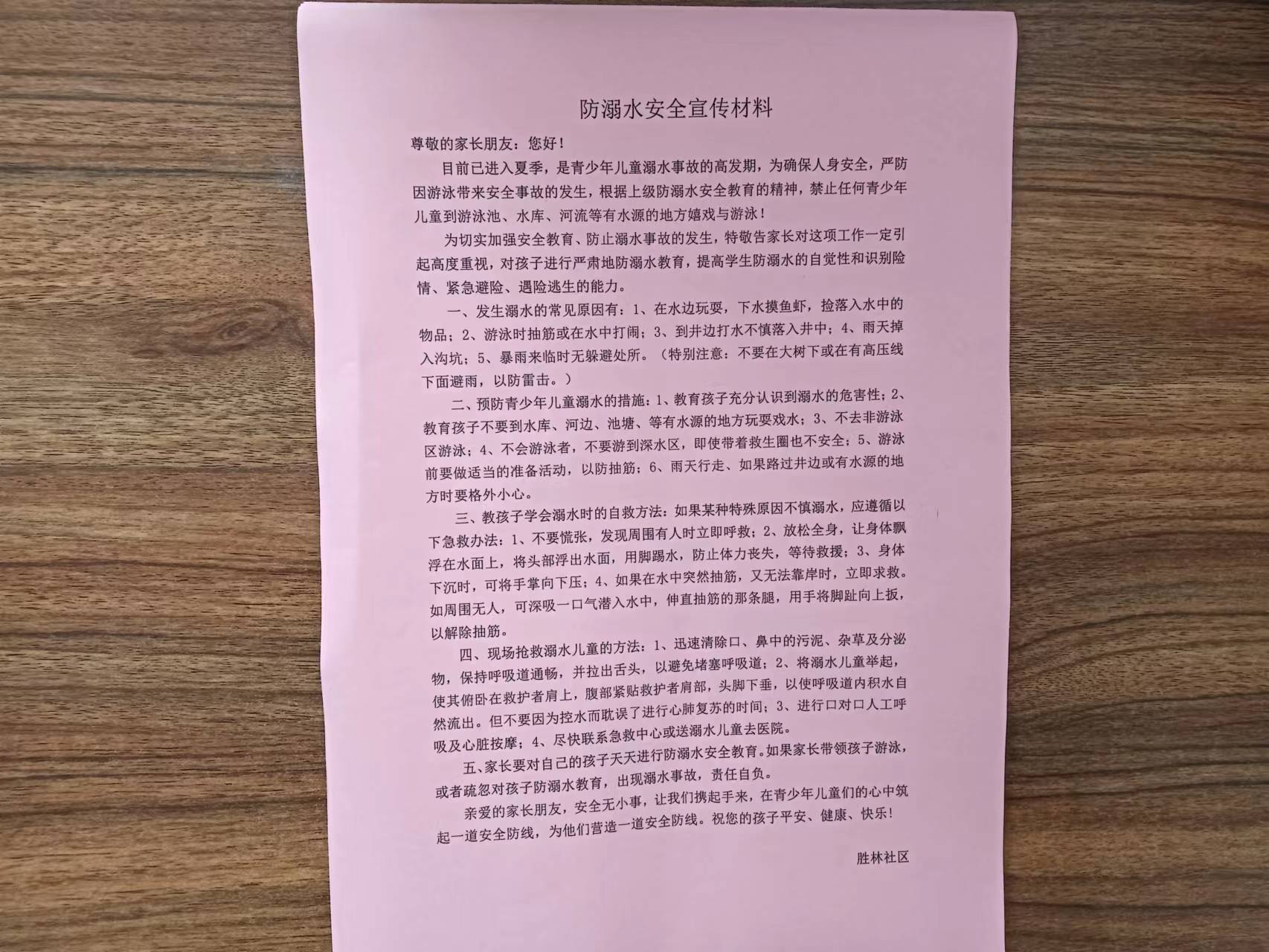 防溺水安全宣传材料

尊敬的家长朋友：您好！

目前已进入夏季，是青少年儿童溺水事故的高发期，为确保人身安全，严防因游泳带来安全事故的发生，根据上级防溺水安全教育的精神，禁止任何青少年儿童到游泳池、水库、河流等有水源的地方嬉戏与游泳！

为切实加强安全教育、防止溺水事故的发生，特敬告家长对这项工作一定引起高度重视，对孩子进行严肃地防溺水教育，提高学生防溺水的自觉性和识别险情、紧急避险、遇险逃生的能力。

一、发生溺水的常见原因有：1、在水边玩耍，下水摸鱼虾，捡落入水中的物品；2、游泳时抽筋或在水中打闹；3、到井边打水不慎落入井中；4、雨天掉入沟坑；5、暴雨来临时无躲避处所。（特别注意：不要在大树下或在有高压线下面避雨，以防雷击。）

二、预防青少年儿童溺水的措施：1、教育孩子充分认识到溺水的危害性；2、教育孩子不要到水库、河边、池塘、等有水源的地方玩耍戏水；3、不去非游泳区游泳；4、不会游泳者，不要游到深水区，即使带着救生圈也不安全；5、游泳前要做适当的准备活动，以防抽筋；6、雨天行走、如果路过井边或有水源的地方时要格外小心。

三、教孩子学会溺水时的自救方法：如果某种特殊原因不慎溺水，应遵循以下急救办法：1、不要慌张，发现周围有人时立即呼救；2、放松全身，让身体飘浮在水面上，将头部浮出水面，用脚踢水，防止体力丧失，等待救援；3、身体下沉时，可将手掌向下压；4、如果在水中突然抽筋，又无法靠岸时，立即求救。如周围无人，可深吸一口气潜入水中，伸直抽筋的那条腿，用手将脚趾向上扳，以解除抽筋。

四、现场抢救溺水儿童的方法：1、迅速清除口、鼻中的污泥、杂草及分泌物，保持呼吸道通畅，并拉出舌头，以避免堵塞呼吸道；2、将溺水儿童举起，使其俯卧在救护者肩上，腹部紧贴救护者肩部，头脚下垂，以使呼吸道内积水自然流出。但不要因为控水而耽误了进行心肺复苏的时间；3、进行口对口人工呼吸及心脏按摩；4、尽快联系急救中心或送溺水儿童去医院。

五、家长要对自己的孩子天天进行防溺水安全教育。如果家长带领孩子游泳，或者疏忽对孩子防溺水教育，出现溺水事故，责任自负。

亲爱的家长朋友，安全无小事，让我们携起手来，在青少年儿童们的心中筑起一道安全防线，为他们营造一道安全防线。祝您的孩子平安、健康、快乐！

胜林社区